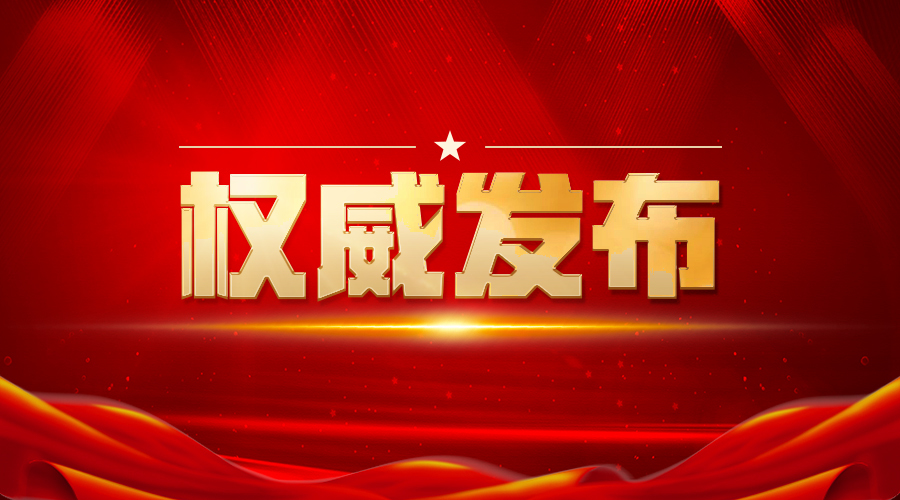 权威发布